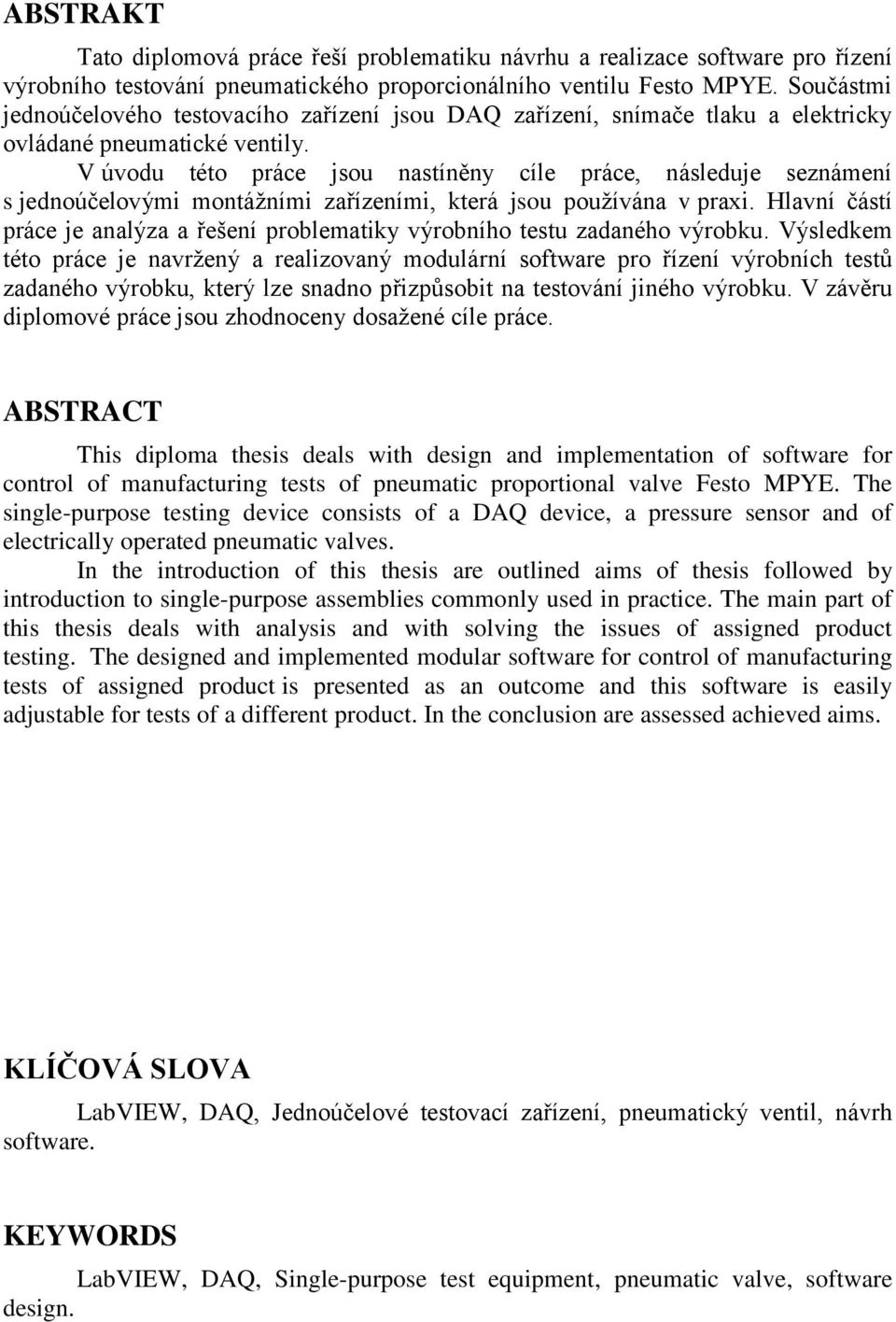 ABSTRAKT

Tato diplomová práce řeší problematiku návrhu a realizace software pro řízení výrobního testování pneumatického proporcionálního ventilu Festo MPYE. Součástmi jednoúčelového testovacího zařízení jsou DAQ zařízení, snímače tlaku a elektricky ovládané pneumatické ventily.

V úvodu této práce jsou nastíněny cíle práce, následuje seznámení s jednoúčelovými montážními zařízeními, která jsou používána v praxi. Hlavní částí práce je analýza a řešení problematiky výrobního testu zadaného výrobku. Výsledkem této práce je navržený a realizovaný modulární software pro řízení výrobních testů zadaného výrobku, který lze snadno přizpůsobit na testování jiného výrobku. V závěru diplomové práce jsou zhodnoceny dosažené cíle práce.

ABSTRACT

This diploma thesis deals with design and implementation of software for control of manufacturing tests of pneumatic proportional valve Festo MPYE. The single-purpose testing device consists of a DAQ device, a pressure sensor and of electrically operated pneumatic valves.

In the introduction of this thesis are outlined aims of thesis followed by introduction to single-purpose assemblies commonly used in practice. The main part of this thesis deals with analysis and with solving the issues of assigned product testing. The designed and implemented modular software for control of manufacturing tests of assigned product is presented as an outcome and this software is easily adjustable for tests of a different product. In the conclusion are assessed achieved aims.

KLÍČOVÁ SLOVA

LabVIEW, DAQ, Jednoúčelové testovací zařízení, pneumatický ventil, návrh software.

KEYWORDS

LabVIEW, DAQ, Single-purpose test equipment, pneumatic valve, software design.